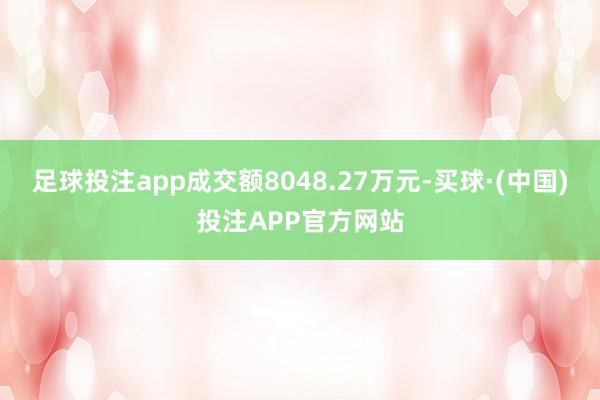 足球投注app成交额8048.27万元-买球·(中国)投注APP官方网站